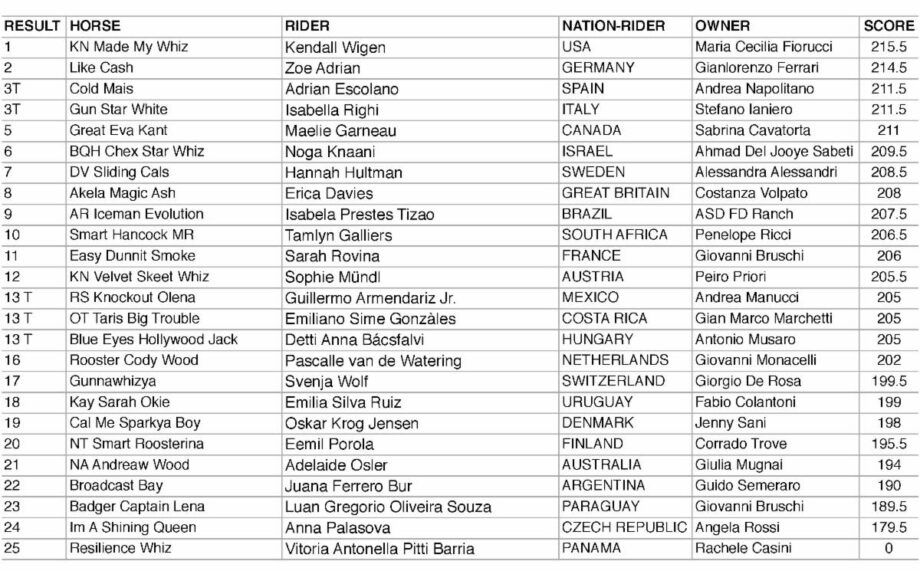 | RESULT | HORSE | RIDER | NATION-RIDER | OWNER | SCORE |
|---|---|---|---|---|---|
| 1 | KN Made My Whiz | Kendall Wigen | USA | Maria Cecilia Fiorucci | 215.5 |
| 2 | Like Cash | Zoe Adrian | GERMANY | Gianlorenzo Ferrari | 214.5 |
| 3T | Cold Mais | Adrian Escolano | SPAIN | Andrea Napolitano | 211.5 |
| 3T | Gun Star White | Isabella Righi | ITALY | Stefano Ianiero | 211.5 |
| 5 | Great Eva Kant | Maelie Garneau | CANADA | Sabrina Cavatorta | 211 |
| 6 | BQH Chex Star Whiz | Noga Knaani | ISRAEL | Ahmad Del Jooye Sabeti | 209.5 |
| 7 | DV Sliding Cals | Hannah Hultman | SWEDEN | Alessandra Alessandri | 208.5 |
| 8 | Akela Magic Ash | Erica Davies | GREAT BRITAIN | Costanza Volpato | 208 |
| 9 | AR Iceman Evolution | Isabela Prestes Tizao | BRAZIL | ASD FD Ranch | 207.5 |
| 10 | Smart Hancock MR | Tamlyn Galliers | SOUTH AFRICA | Penelope Ricci | 206.5 |
| 11 | Easy Dunnit Smoke | Sarah Rovina | FRANCE | Giovanni Bruschi | 206 |
| 12 | KN Velvet Skeet Whiz | Sophie Mündl | AUSTRIA | Peiro Priori | 205.5 |
| 13 T | RS Knockout Olena | Guillermo Armendariz Jr. | MEXICO | Andrea Manucci | 205 |
| 13 T | OT Taris Big Trouble | Emiliano Sime Gonzàles | COSTA RICA | Gian Marco Marchetti | 205 |
| 13 T | Blue Eyes Hollywood Jack | Detti Anna Bácsfalvi | HUNGARY | Antonio Musaro | 205 |
| 16 | Rooster Cody Wood | Pascalle van de Watering | NETHERLANDS | Giovanni Monacelli | 202 |
| 17 | Gunnawhizya | Svenja Wolf | SWITZERLAND | Giorgio De Rosa | 199.5 |
| 18 | Kay Sarah Okie | Emilia Silva Ruiz | URUGUAY | Fabio Colantoni | 199 |
| 19 | Cal Me Sparkya Boy | Oskar Krog Jensen | DENMARK | Jenny Sani | 198 |
| 20 | NT Smart Roosterina | Eemil Porola | FINLAND | Corrado Trove | 195.5 |
| 21 | NA Andreaw Wood | Adelaide Osler | AUSTRALIA | Giulia Mugnai | 194 |
| 22 | Broadcast Bay | Juana Ferrero Bur | ARGENTINA | Guido Semeraro | 190 |
| 23 | Badger Captain Lena | Luan Gregorio Oliveira Souza | PARAGUAY | Giovanni Bruschi | 189.5 |
| 24 | Im A Shining Queen | Anna Palasova | CZECH REPUBLIC | Angela Rossi | 179.5 |
| 25 | Resilience Whiz | Vitoria Antonella Pitti Barria | PANAMA | Rachele Casini | 0 |